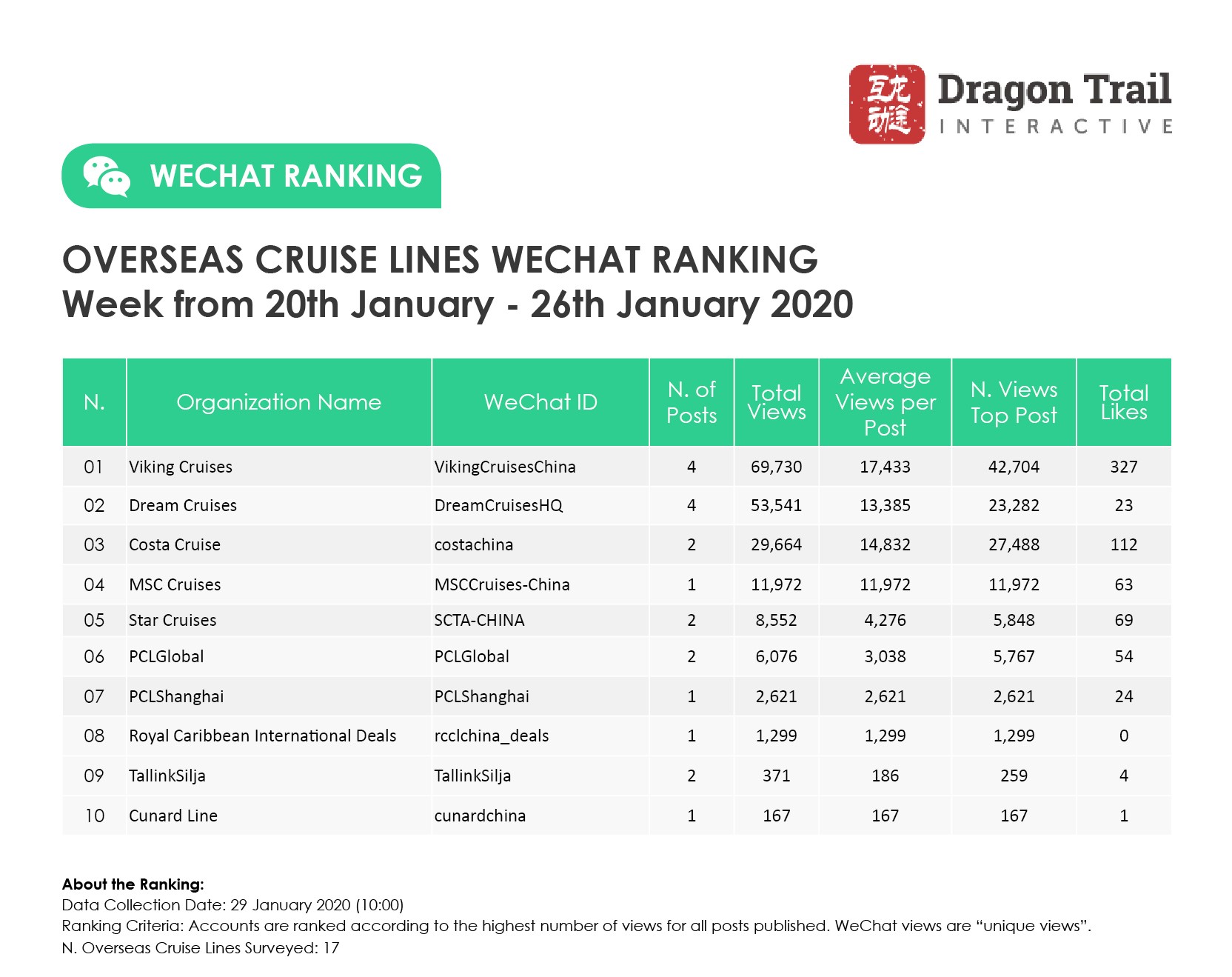 互龙动途 Dragon Trail INTERACTIVE

WECHAT RANKING

OVERSEAS CRUISE LINES WECHAT RANKING
Week from 20th January - 26th January 2020

| N. | Organization Name | WeChat ID | N. of Posts | Total Views | Average Views per Post | N. Views Top Post | Total Likes |
|---|---|---|---|---|---|---|---|
| 01 | Viking Cruises | VikingCruisesChina | 4 | 69,730 | 17,433 | 42,704 | 327 |
| 02 | Dream Cruises | DreamCruisesHQ | 4 | 53,541 | 13,385 | 23,282 | 23 |
| 03 | Costa Cruise | costachina | 2 | 29,664 | 14,832 | 27,488 | 112 |
| 04 | MSC Cruises | MSCCruises-China | 1 | 11,972 | 11,972 | 11,972 | 63 |
| 05 | Star Cruises | SCTA-CHINA | 2 | 8,552 | 4,276 | 5,848 | 69 |
| 06 | PCLGlobal | PCLGlobal | 2 | 6,076 | 3,038 | 5,767 | 54 |
| 07 | PCLShanghai | PCLShanghai | 1 | 2,621 | 2,621 | 2,621 | 24 |
| 08 | Royal Caribbean International Deals | rcclchina_deals | 1 | 1,299 | 1,299 | 1,299 | 0 |
| 09 | TallinkSilja | TallinkSilja | 2 | 371 | 186 | 259 | 4 |
| 10 | Cunard Line | cunardchina | 1 | 167 | 167 | 167 | 1 |

About the Ranking:
Data Collection Date: 29 January 2020 (10:00)
Ranking Criteria: Accounts are ranked according to the highest number of views for all posts published. WeChat views are “unique views”.
N. Overseas Cruise Lines Surveyed: 17